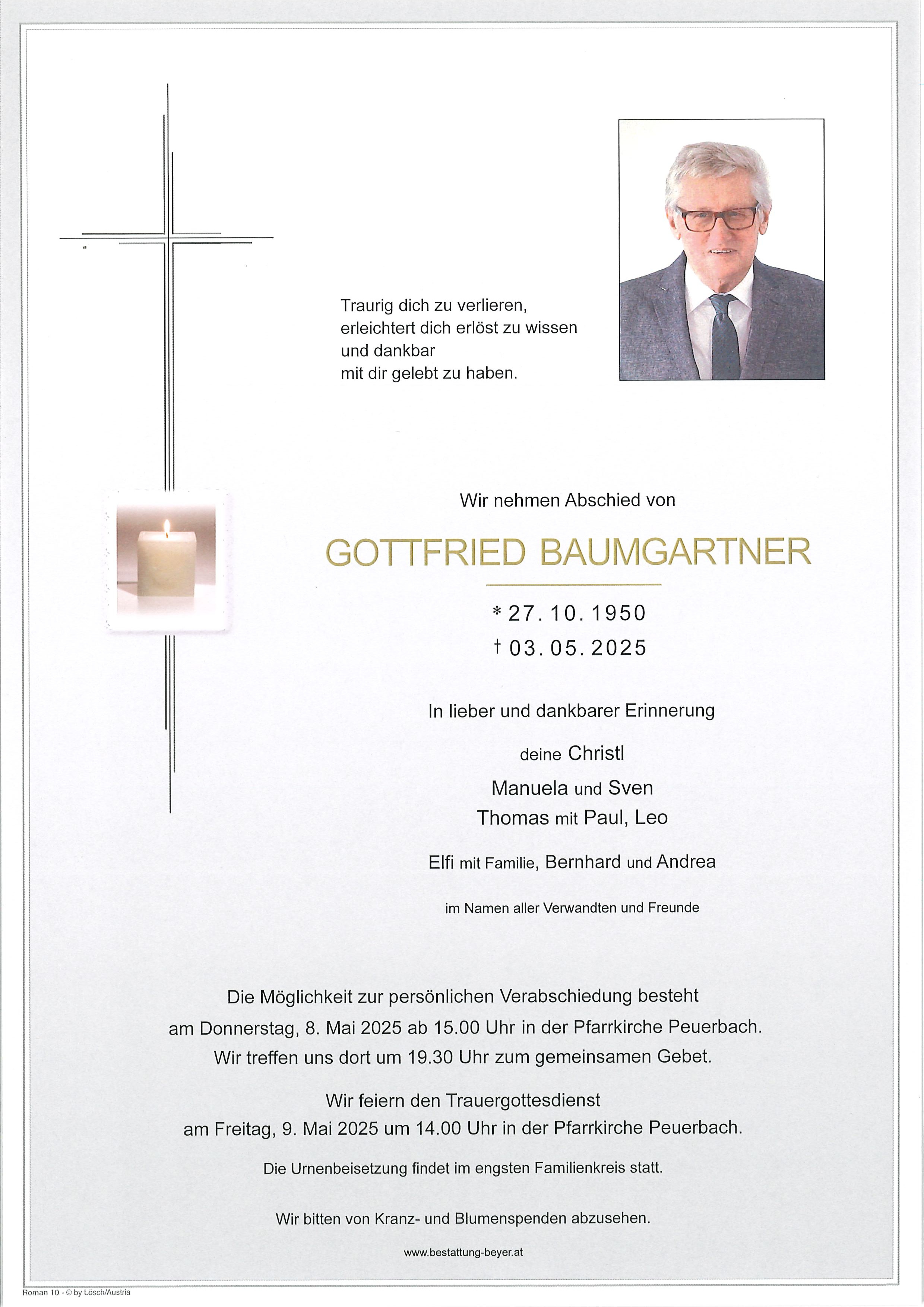 Traurig dich zu verlieren,
erleichtert dich erlöst zu wissen
und dankbar
mit dir gelebt zu haben.

Wir nehmen Abschied von

GOTTFRIED BAUMGARTNER

* 27. 10. 1950
† 03. 05. 2025

In lieber und dankbarer Erinnerung

deine Christl
Manuela und Sven
Thomas mit Paul, Leo

Elfi mit Familie, Bernhard und Andrea

im Namen aller Verwandten und Freunde

Die Möglichkeit zur persönlichen Verabschiedung besteht am Donnerstag, 8. Mai 2025 ab 15.00 Uhr in der Pfarrkirche Peuerbach. Wir treffen uns dort um 19.30 Uhr zum gemeinsamen Gebet.

Wir feiern den Trauergottesdienst am Freitag, 9. Mai 2025 um 14.00 Uhr in der Pfarrkirche Peuerbach.

Die Urnenbeisetzung findet im engsten Familienkreis statt.

Wir bitten von Kranz- und Blumenspenden abzusehen.

www.bestattung-beyer.at

Roman 10 - © by Lösch/Austria